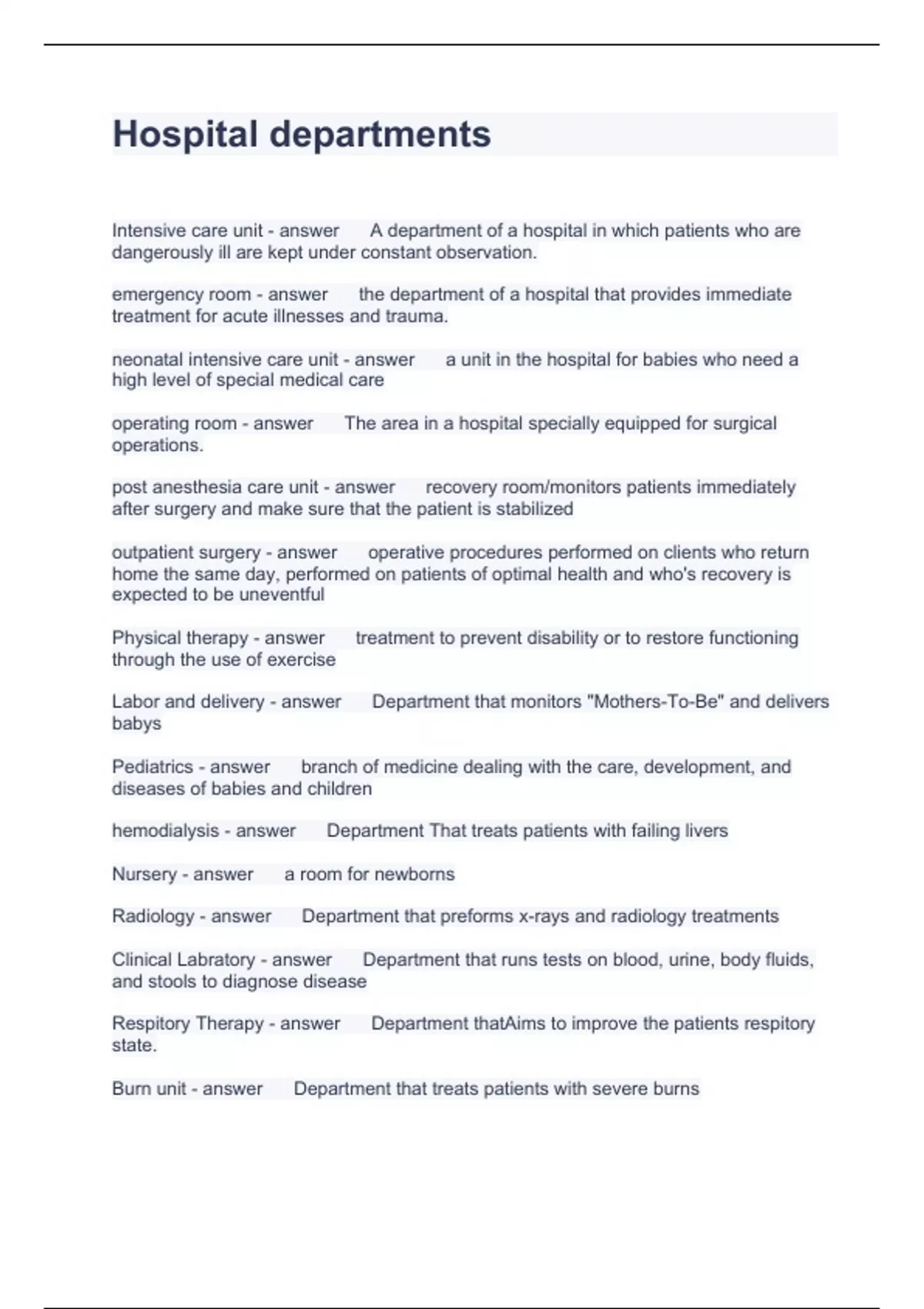 Hospital departments

Intensive care unit - answer A department of a hospital in which patients who are dangerously ill are kept under constant observation.

emergency room - answer the department of a hospital that provides immediate treatment for acute illnesses and trauma.

neonatal intensive care unit - answer a unit in the hospital for babies who need a high level of special medical care

operating room - answer The area in a hospital specially equipped for surgical operations.

post anesthesia care unit - answer recovery room/monitors patients immediately after surgery and make sure that the patient is stabilized

outpatient surgery - answer operative procedures performed on clients who return home the same day, performed on patients of optimal health and who's recovery is expected to be uneventful

Physical therapy - answer treatment to prevent disability or to restore functioning through the use of exercise

Labor and delivery - answer Department that monitors "Mothers-To-Be" and delivers babys

Pediatrics - answer branch of medicine dealing with the care, development, and diseases of babies and children

hemodialysis - answer Department That treats patients with failing livers

Nursery - answer a room for newborns

Radiology - answer Department that preforms x-rays and radiology treatments

Clinical Labratory - answer Department that runs tests on blood, urine, body fluids, and stools to diagnose disease

Respitory Therapy - answer Department thatAims to improve the patients respitory state.

Burn unit - answer Department that treats patients with severe burns